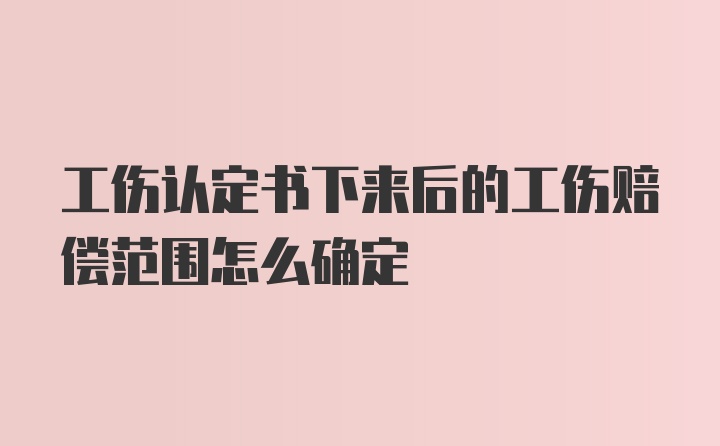 工伤认定书下来后的工伤赔偿范围怎么确定